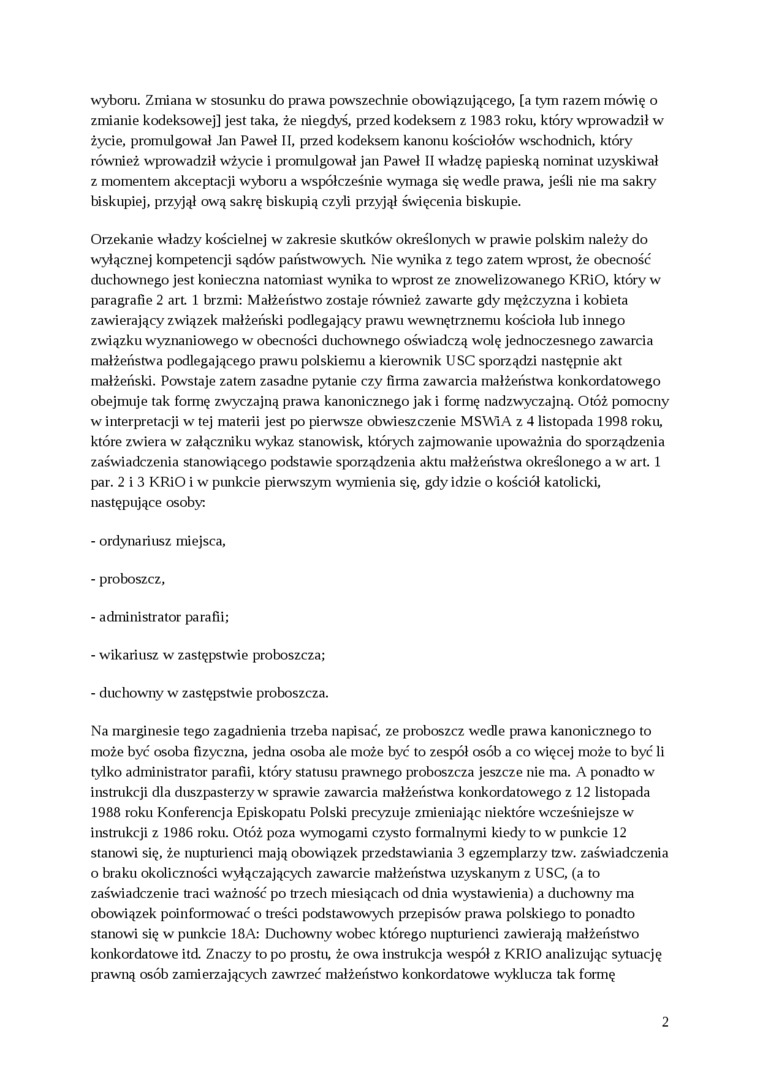 wyboru. Zmiana w stosunku do prawa powszechnie obowiązującego, [a tym razem mówię o zmianie kodeksowej] jest taka, że niegdyś, przed kodeksem z 1983 roku, który wprowadził w życie, promulgował Jan Paweł II, przed kodeksem kanonu kościołów wschodnich, który również wprowadził wżycie i promulgował jan Paweł II władzę papieską nominat uzyskiwał z momentem akceptacji wyboru a współcześnie wymaga się wedle prawa, jeśli nie ma sakry biskupiej, przyjął ową sakrę biskupią czyli przyjął święcenia biskupie.

Orzekanie władzy kościelnej w zakresie skutków określonych w prawie polskim należy do wyłącznej kompetencji sądów państwowych. Nie wynika z tego zatem wprost, że obecność duchownego jest konieczna natomiast wynika to wprost ze znowelizowanego KRiO, który w paragrafie 2 art. 1 brzmi: Małżeństwo zostaje również zawarte gdy mężczyzna i kobieta zawierający związek małżeński podlegający prawu wewnętrznemu kościoła lub innego związku wyznaniowego w obecności duchownego oświadczą wolę jednoczesnego zawarcia małżeństwa podlegającego prawu polskiemu a kierownik USC sporządzi następnie akt małżeński. Powstaje zatem zasadne pytanie czy firma zawarcia małżeństwa konkordatowego obejmuje tak formę zwyczajną prawa kanonicznego jak i formę nadzwyczajną. Otóż pomocny w interpretacji w tej materii jest po pierwsze obwieszczenie MSWiA z 4 listopada 1998 roku, które zwiera w załączniku wykaz stanowisk, których zajmowanie upoważnia do sporządzenia zaświadczenia stanowiącego podstawie sporządzenia aktu małżeństwa określonego a w art. 1 par. 2 i 3 KRiO i w punkcie pierwszym wymienia się, gdy idzie o kościół katolicki, następujące osoby:

- ordynariusz miejsca,

- proboszcz,

- administrator parafii;

- wikariusz w zastępstwie proboszcza;

- duchowny w zastępstwie proboszcza.

Na marginesie tego zagadnienia trzeba napisać, ze proboszcz wedle prawa kanonicznego to może być osoba fizyczna, jedna osoba ale może być to zespół osób a co więcej może to być li tylko administrator parafii, który statusu prawnego proboszcza jeszcze nie ma. A ponadto w instrukcji dla duszpasterzy w sprawie zawarcia małżeństwa konkordatowego z 12 listopada 1988 roku Konferencja Episkopatu Polski precyzuje zmieniając niektóre wcześniejsze w instrukcji z 1986 roku. Otóż poza wymogami czysto formalnymi kiedy to w punkcie 12 stanowi się, że nupturienci mają obowiązek przedstawiania 3 egzemplarzy tzw. zaświadczenia o braku okoliczności wyłączających zawarcie małżeństwa uzyskanym z USC, (a to zaświadczenie traci ważność po trzech miesiącach od dnia wystawienia) a duchowny ma obowiązek poinformować o treści podstawowych przepisów prawa polskiego to ponadto stanowi się w punkcie 18A: Duchowny wobec którego nupturienci zawierają małżeństwo konkordatowe itd. Znaczy to po prostu, że owa instrukcja wespół z KRIO analizując sytuację prawną osób zamierzających zawrzeć małżeństwo konkordatowe wyklucza tak formę

2